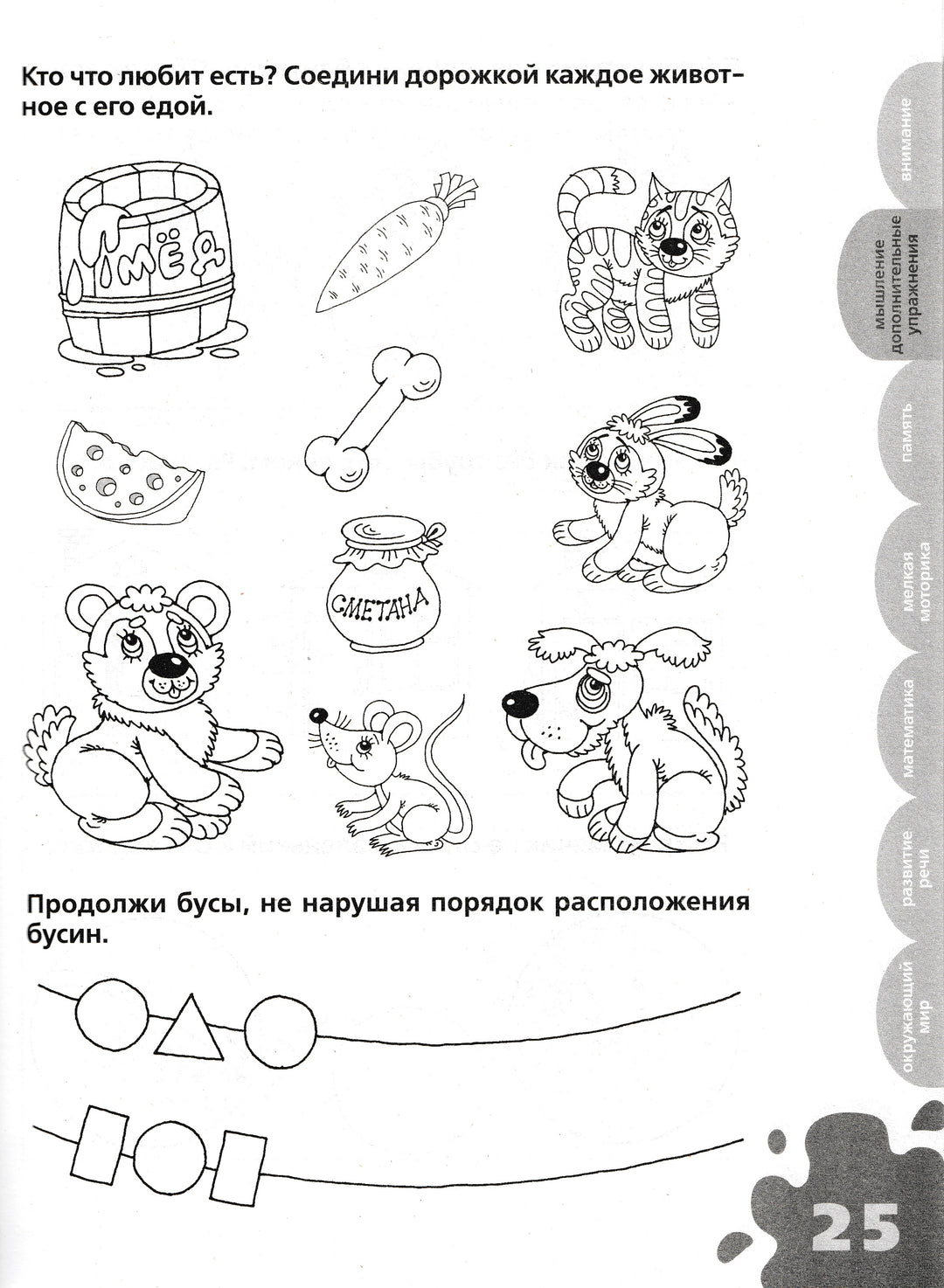 Кто что любит есть? Соедини дорожкой каждое животное с его едой.

МЁД

СМЕТАНА

Продолжи бусы, не нарушая порядок расположения бусин.

внимание

мышление дополнительные упражнения

память

мелкая моторика

математика

развитие речи

окружающий мир

25